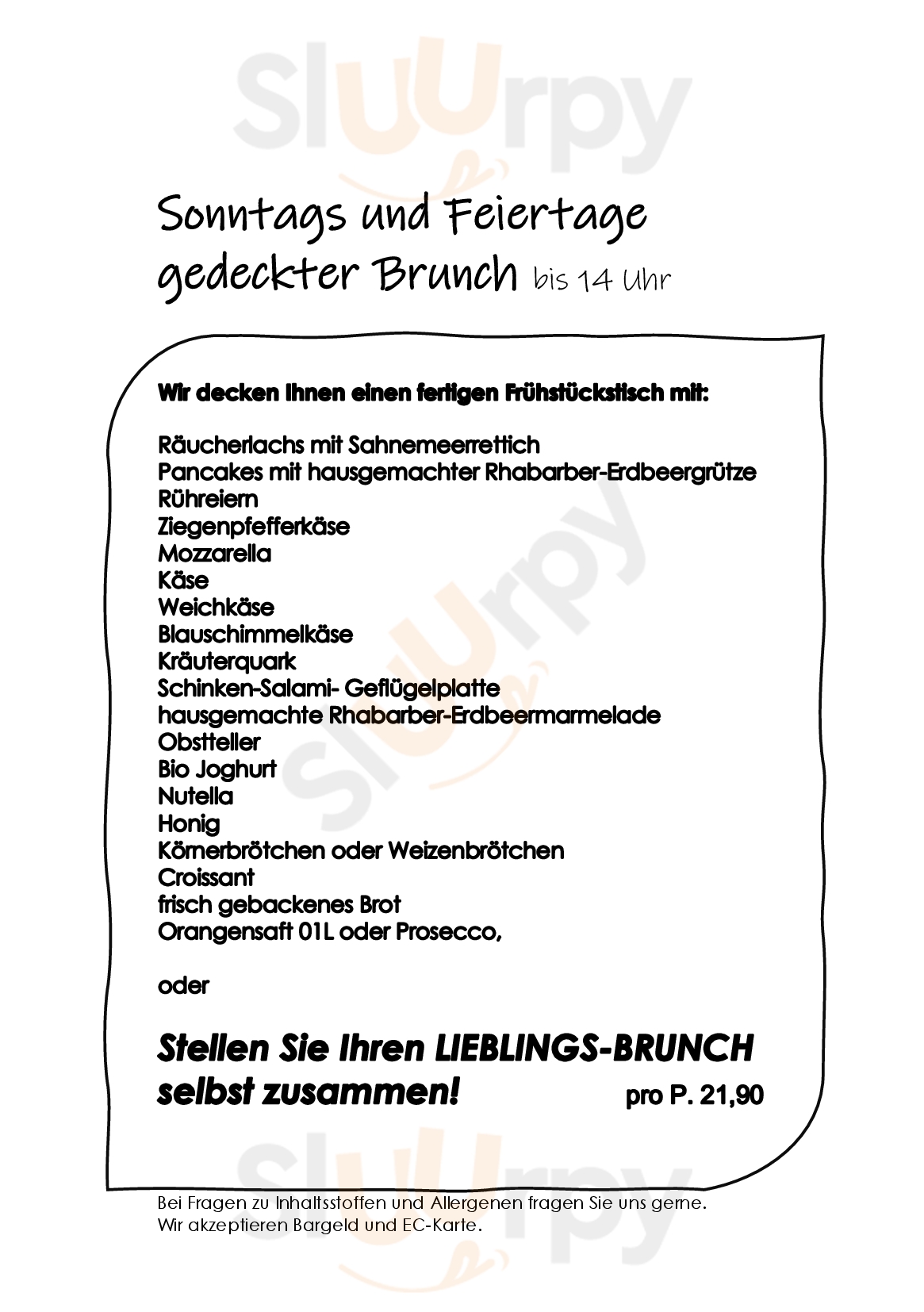 Sluurpy

Sonntags und Feiertage
gedeckter Brunch bis 14 Uhr

Wir decken Ihnen einen fertigen Frühstückstisch mit:

Räucherlachs mit Sahnemeerrettich
Pancakes mit hausgemachter Rhabarber-Erdbeergrütze
Rühreiern
Ziegenpfefferkäse
Mozzarella
Käse
Weichkäse
Blauschimmelkäse
Kräuterquark
Schinken-Salami- Geflügelplatte
hausgemachte Rhabarber-Erdbeermarmelade
Obstteller
Bio Joghurt
Nutella
Honig
Körnerbrötchen oder Weizenbrötchen
Croissant
frisch gebackenes Brot
Orangensaft 01L oder Prosecco,

oder

Stellen Sie Ihren LIEBLINGS-BRUNCH
selbst zusammen! pro P. 21,90

Bei Fragen zu Inhaltsstoffen und Allergenen fragen Sie uns gerne.
Wir akzeptieren Bargeld und EC-Karte.